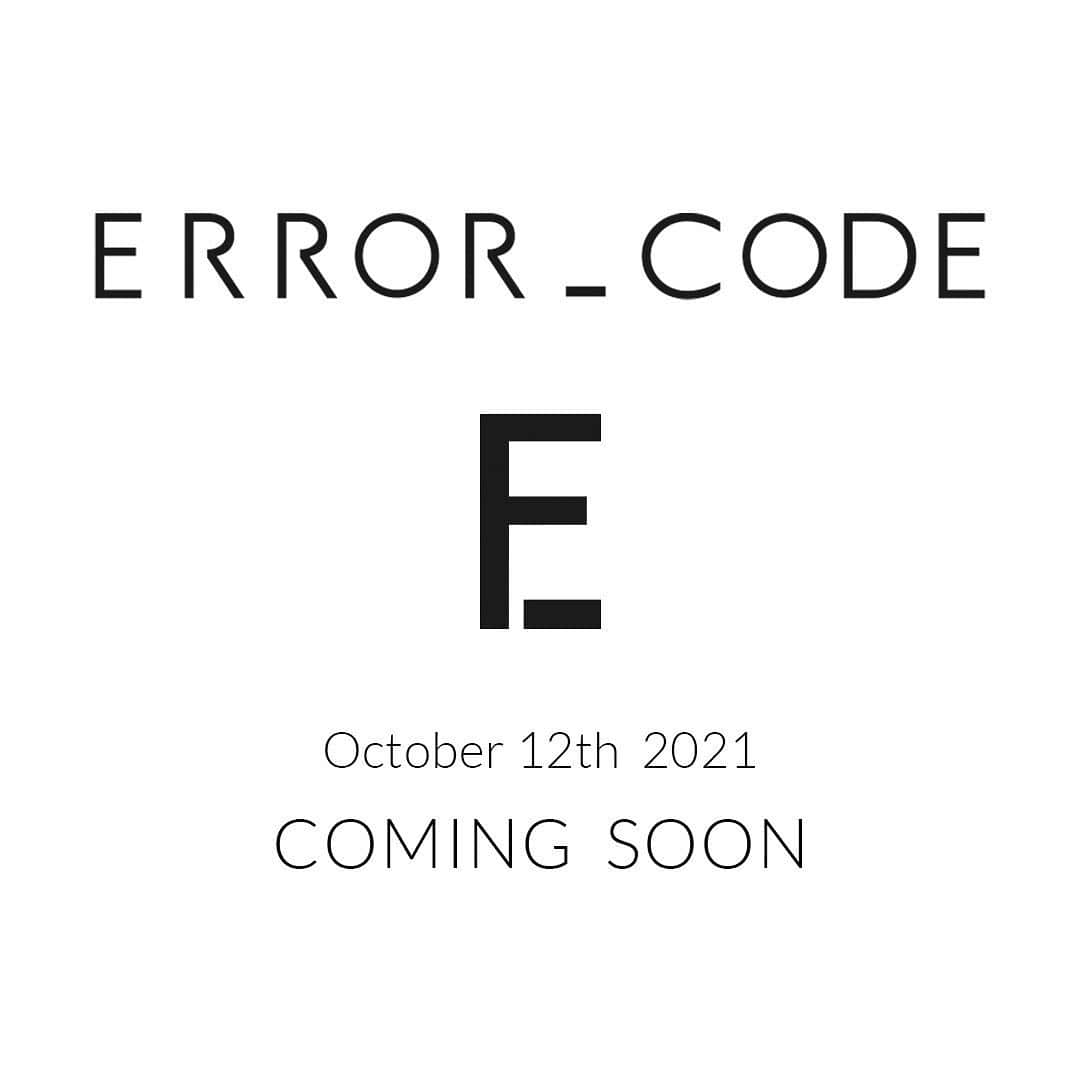 ERROR_CODE

E

October 12th 2021

COMING SOON